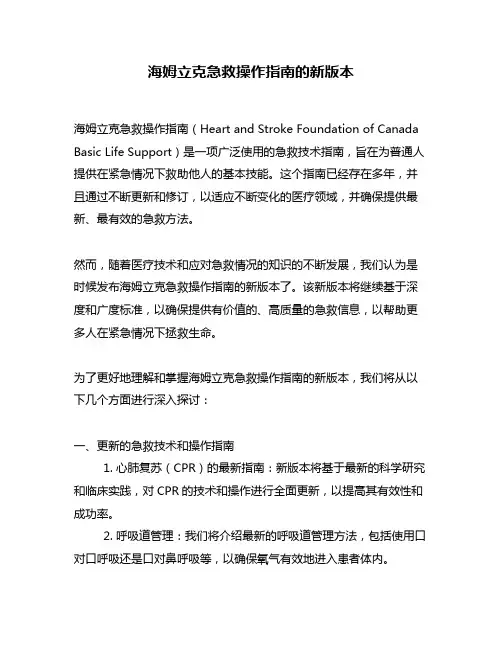 海姆立克急救操作指南的新版本

海姆立克急救操作指南（Heart and Stroke Foundation of Canada Basic Life Support）是一项广泛使用的急救技术指南，旨在为普通人提供在紧急情况下救助他人的基本技能。这个指南已经存在多年，并且通过不断更新和修订，以适应不断变化的医疗领域，并确保提供最新、最有效的急救方法。

然而，随着医疗技术和应对急救情况的知识的不断发展，我们认为是时候发布海姆立克急救操作指南的新版本了。该新版本将继续基于深度和广度标准，以确保提供有价值的、高质量的急救信息，以帮助更多人在紧急情况下拯救生命。

为了更好地理解和掌握海姆立克急救操作指南的新版本，我们将从以下几个方面进行深入探讨：

一、更新的急救技术和操作指南

1. 心肺复苏（CPR）的最新指南：新版本将基于最新的科学研究和临床实践，对 CPR 的技术和操作进行全面更新，以提高其有效性和成功率。

2. 呼吸道管理：我们将介绍最新的呼吸道管理方法，包括使用口对口呼吸还是口对鼻呼吸等，以确保氧气有效地进入患者体内。